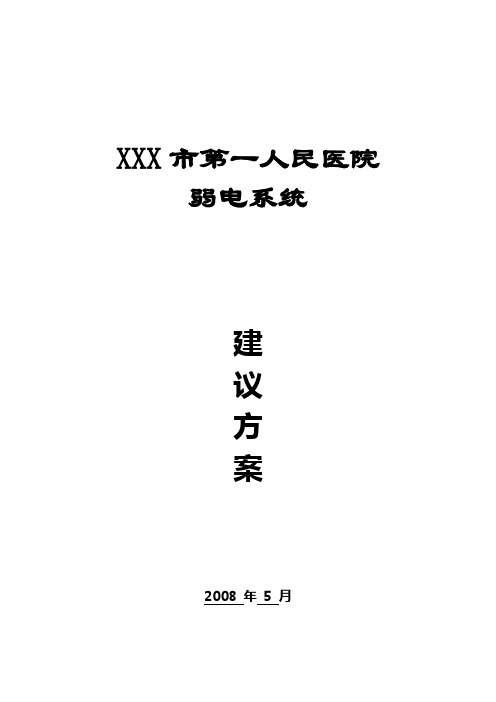 XXX 市第一人民医院
弱电系统

建
议
方
案

2008 年 5 月